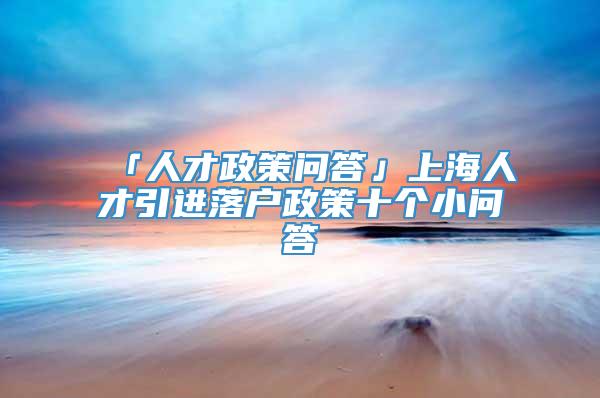 「人才政策问答」上海人才引进落户政策十个小问答